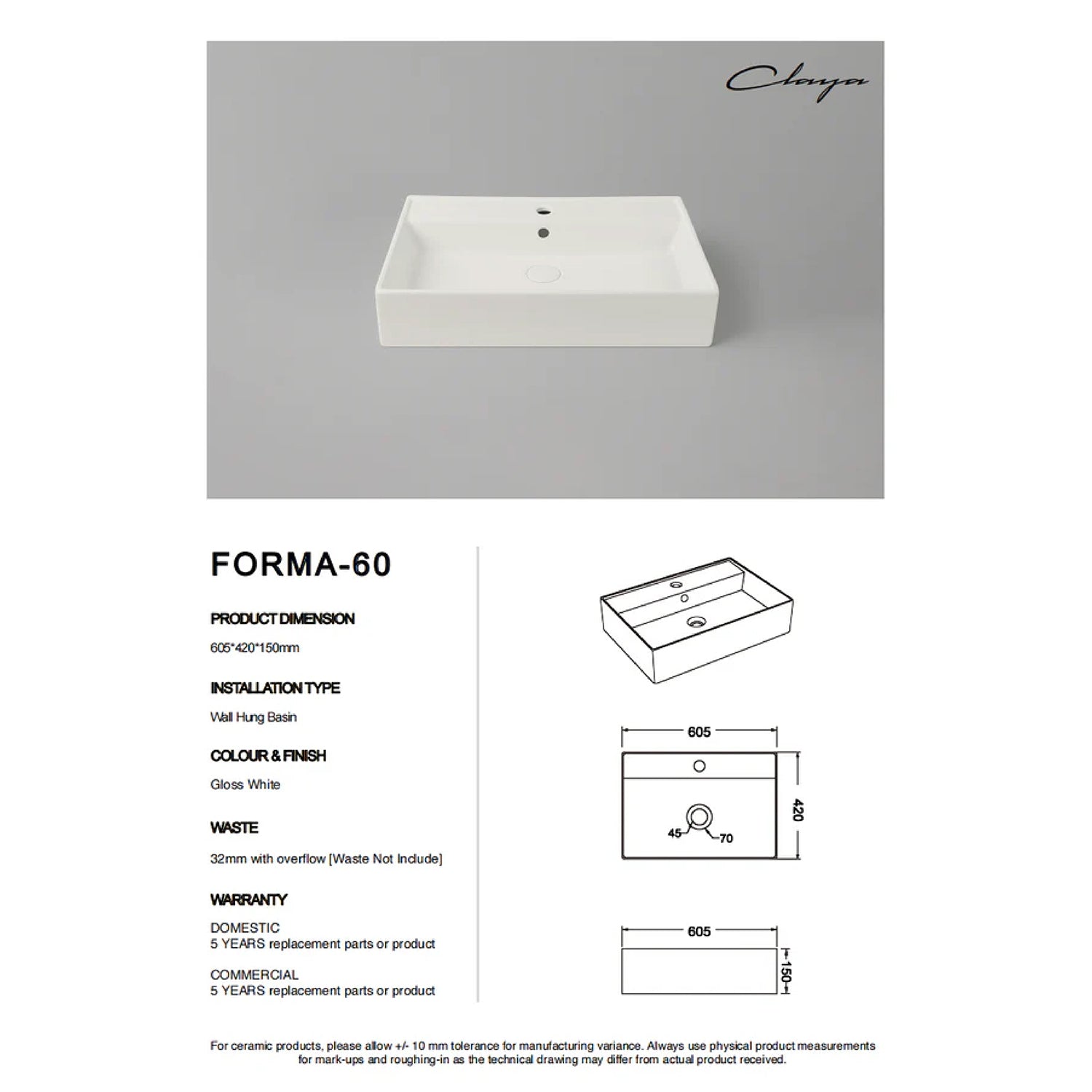 Claya

FORMA-60

PRODUCT DIMENSION

605*420*150mm

INSTALLATION TYPE

Wall Hung Basin

COLOUR & FINISH

Gloss White

WASTE

32mm with overflow [Waste Not Include]

WARRANTY

DOMESTIC
5 YEARS replacement parts or product

COMMERCIAL
5 YEARS replacement parts or product

605

420

45

70

605

150

For ceramic products, please allow +/- 10 mm tolerance for manufacturing variance. Always use physical product measurements for mark-ups and roughing-in as the technical drawing may differ from actual product received.